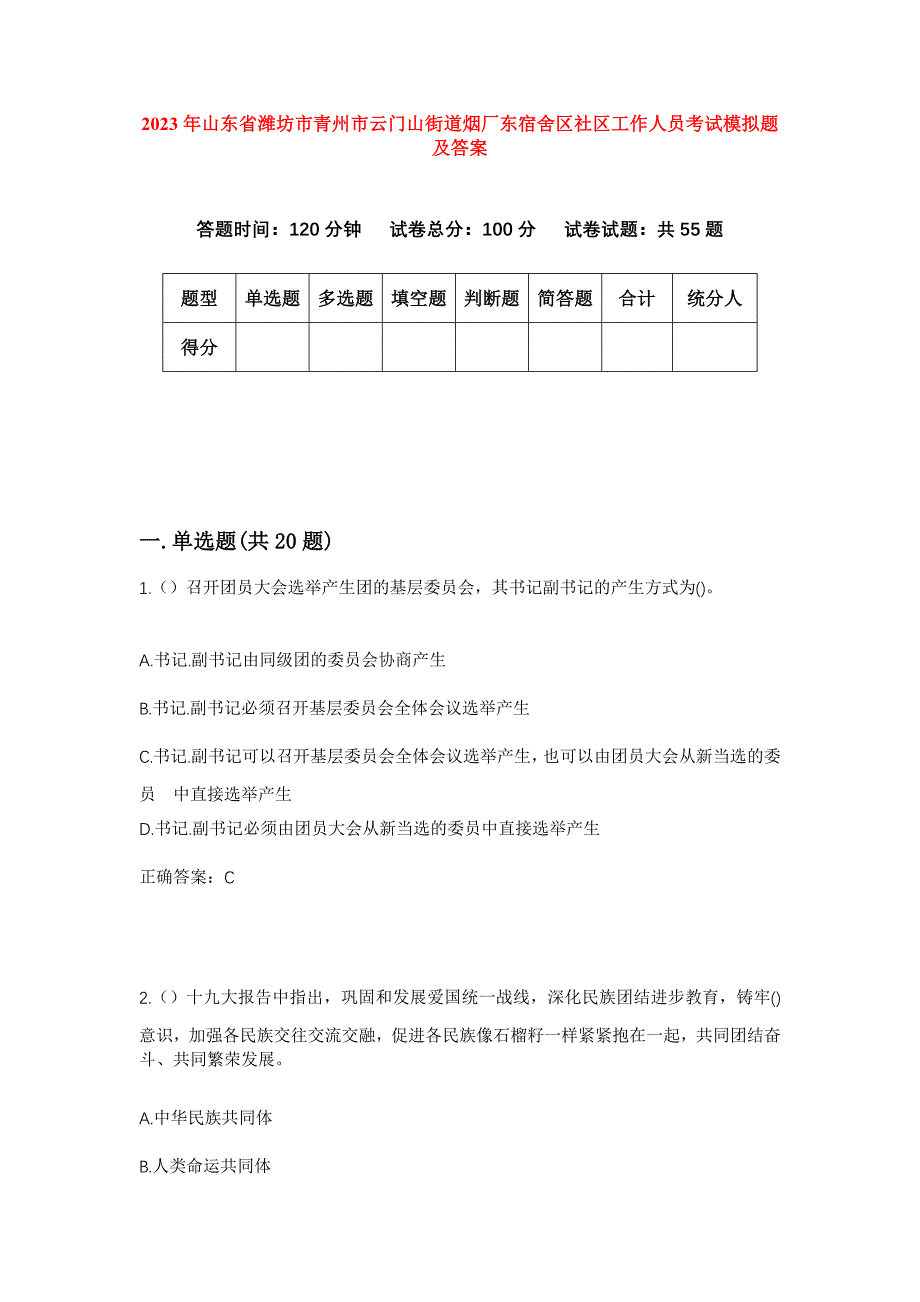 2023年山东省潍坊市青州市云门山街道烟厂东宿舍区社区工作人员考试模拟题及答案

答题时间：120分钟　试卷总分：100分　试卷试题：共55题

| 题型 | 单选题 | 多选题 | 填空题 | 判断题 | 简答题 | 合计 | 统分人 |
|---|---|---|---|---|---|---|---|
| 得分 | | | | | | | |

一.单选题(共20题)

1.（）召开团员大会选举产生团的基层委员会，其书记副书记的产生方式为()。

A.书记.副书记由同级团的委员会协商产生

B.书记.副书记必须召开基层委员会全体会议选举产生

C.书记.副书记可以召开基层委员会全体会议选举产生，也可以由团员大会从新当选的委员　中直接选举产生

D.书记.副书记必须由团员大会从新当选的委员中直接选举产生

正确答案：C

2.（）十九大报告中指出，巩固和发展爱国统一战线，深化民族团结进步教育，铸牢()意识，加强各民族交往交流交融，促进各民族像石榴籽一样紧紧抱在一起，共同团结奋斗、共同繁荣发展。

A.中华民族共同体

B.人类命运共同体